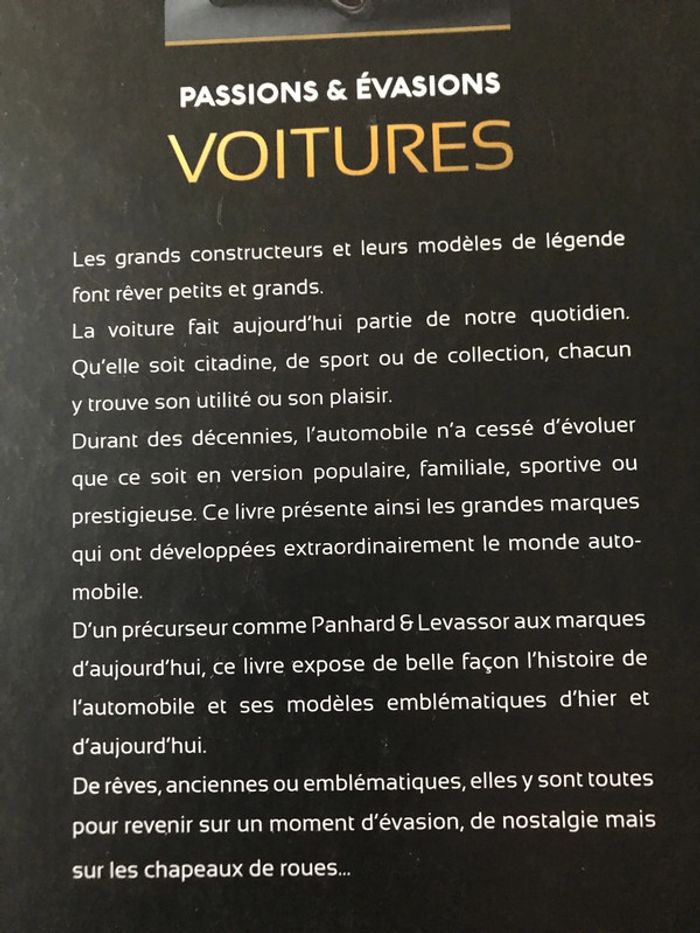 PASSIONS & ÉVASIONS

VOITURES

Les grands constructeurs et leurs modèles de légende font rêver petits et grands.
La voiture fait aujourd'hui partie de notre quotidien. Qu'elle soit citadine, de sport ou de collection, chacun y trouve son utilité ou son plaisir.
Durant des décennies, l'automobile n'a cessé d'évoluer que ce soit en version populaire, familiale, sportive ou prestigieuse. Ce livre présente ainsi les grandes marques qui ont développées extraordinairement le monde automobile.
D'un précurseur comme Panhard & Levassor aux marques d'aujourd'hui, ce livre expose de belle façon l'histoire de l'automobile et ses modèles emblématiques d'hier et d'aujourd'hui.
De rêves, anciennes ou emblématiques, elles y sont toutes pour revenir sur un moment d'évasion, de nostalgie mais sur les chapeaux de roues...